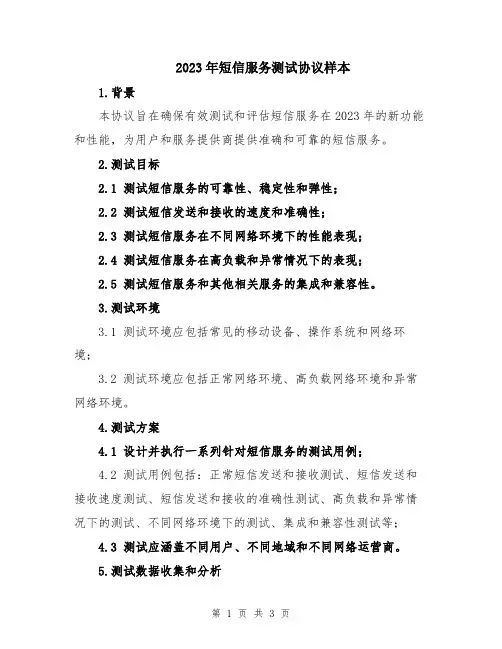 2023年短信服务测试协议样本

1.背景

本协议旨在确保有效测试和评估短信服务在2023年的新功能和性能，为用户和服务提供商提供准确和可靠的短信服务。

2.测试目标

2.1 测试短信服务的可靠性、稳定性和弹性；

2.2 测试短信发送和接收的速度和准确性；

2.3 测试短信服务在不同网络环境下的性能表现；

2.4 测试短信服务在高负载和异常情况下的表现；

2.5 测试短信服务和其他相关服务的集成和兼容性。

3.测试环境

3.1 测试环境应包括常见的移动设备、操作系统和网络环境；

3.2 测试环境应包括正常网络环境、高负载网络环境和异常网络环境。

4.测试方案

4.1 设计并执行一系列针对短信服务的测试用例；

4.2 测试用例包括：正常短信发送和接收测试、短信发送和接收速度测试、短信发送和接收的准确性测试、高负载和异常情况下的测试、不同网络环境下的测试、集成和兼容性测试等；

4.3 测试应涵盖不同用户、不同地域和不同网络运营商。

5.测试数据收集和分析

第 1 页 共 3 页